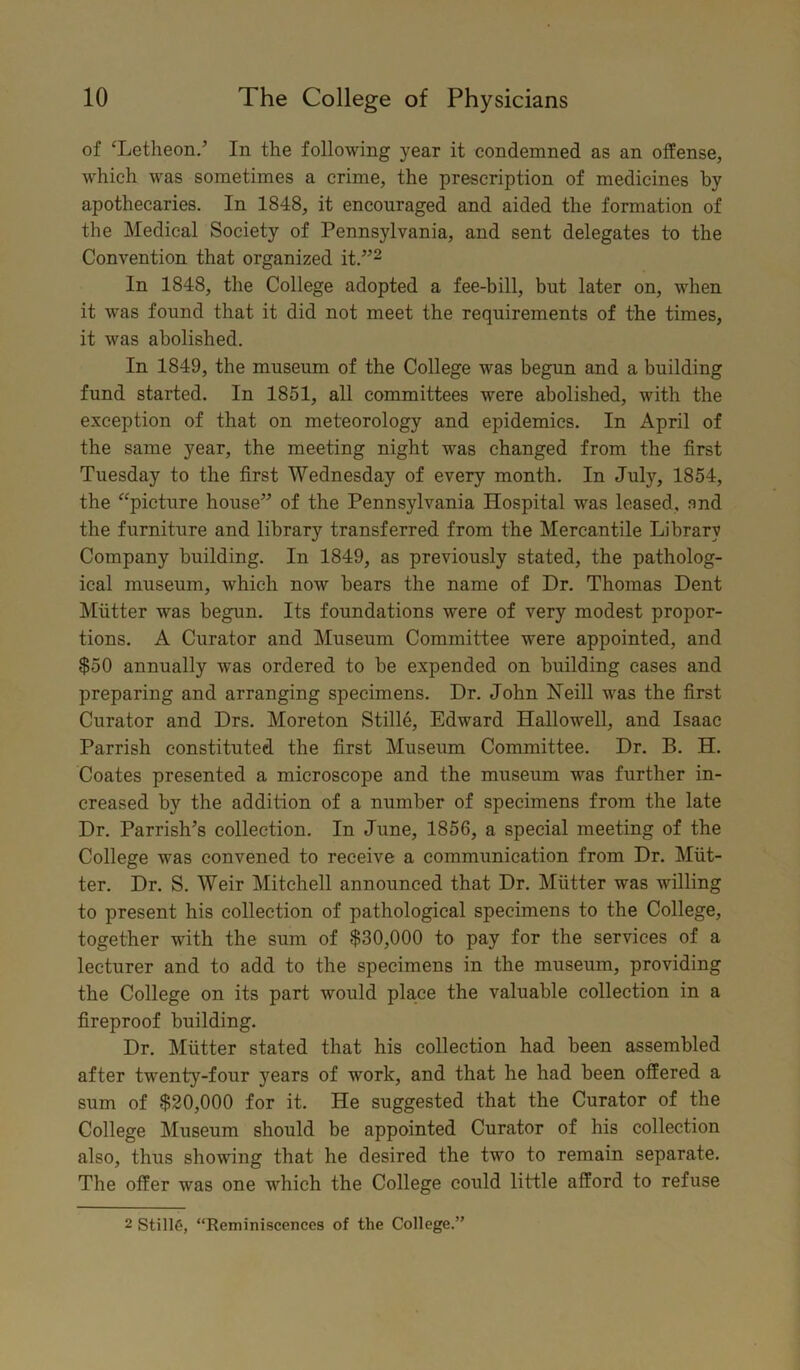 10 The College of Physicians

of 'Letheon.' In the following year it condemned as an offense, which was sometimes a crime, the prescription of medicines by apothecaries. In 1848, it encouraged and aided the formation of the Medical Society of Pennsylvania, and sent delegates to the Convention that organized it."$^2$

In 1848, the College adopted a fee-bill, but later on, when it was found that it did not meet the requirements of the times, it was abolished.

In 1849, the museum of the College was begun and a building fund started. In 1851, all committees were abolished, with the exception of that on meteorology and epidemics. In April of the same year, the meeting night was changed from the first Tuesday to the first Wednesday of every month. In July, 1854, the "picture house" of the Pennsylvania Hospital was leased, and the furniture and library transferred from the Mercantile Library Company building. In 1849, as previously stated, the pathological museum, which now bears the name of Dr. Thomas Dent Mütter was begun. Its foundations were of very modest proportions. A Curator and Museum Committee were appointed, and $50 annually was ordered to be expended on building cases and preparing and arranging specimens. Dr. John Neill was the first Curator and Drs. Moreton Stillé, Edward Hallowell, and Isaac Parrish constituted the first Museum Committee. Dr. B. H. Coates presented a microscope and the museum was further increased by the addition of a number of specimens from the late Dr. Parrish's collection. In June, 1856, a special meeting of the College was convened to receive a communication from Dr. Mütter. Dr. S. Weir Mitchell announced that Dr. Mütter was willing to present his collection of pathological specimens to the College, together with the sum of $30,000 to pay for the services of a lecturer and to add to the specimens in the museum, providing the College on its part would place the valuable collection in a fireproof building.

Dr. Mütter stated that his collection had been assembled after twenty-four years of work, and that he had been offered a sum of $20,000 for it. He suggested that the Curator of the College Museum should be appointed Curator of his collection also, thus showing that he desired the two to remain separate. The offer was one which the College could little afford to refuse

2 Stillé, "Reminiscences of the College."